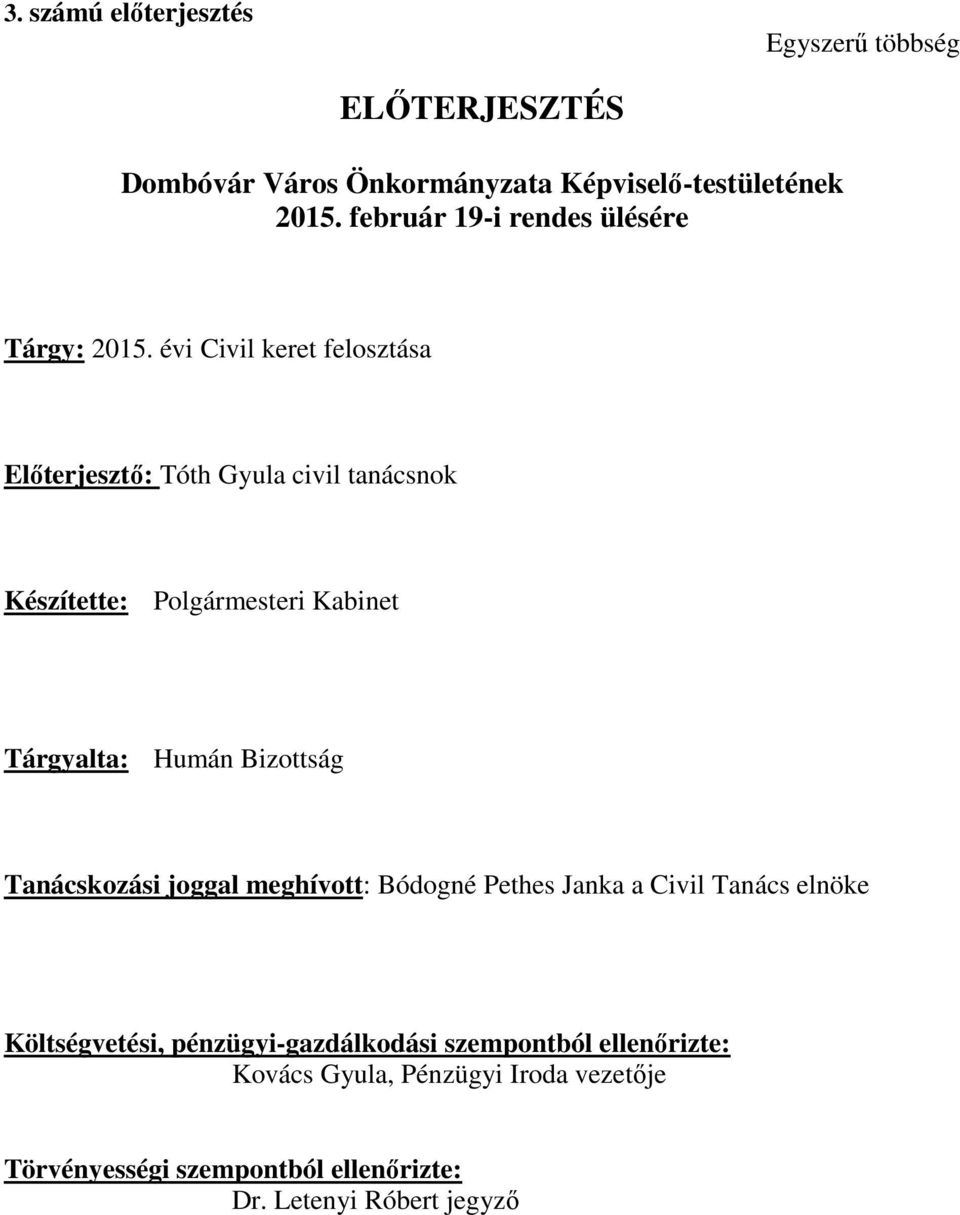 3. számú előterjesztés

Egyszerű többség

ELŐTERJESZTÉS

Dombóvár Város Önkormányzata Képviselő-testületének 2015. február 19-i rendes ülésére

Tárgy: 2015. évi Civil keret felosztása

Előterjesztő: Tóth Gyula civil tanácsnok

Készítette: Polgármesteri Kabinet

Tárgyalta: Humán Bizottság

Tanácskozási joggal meghívott: Bódogné Pethes Janka a Civil Tanács elnöke

Költségvetési, pénzügyi-gazdálkodási szempontból ellenőrizte:
Kovács Gyula, Pénzügyi Iroda vezetője

Törvényességi szempontból ellenőrizte:
Dr. Letenyi Róbert jegyző